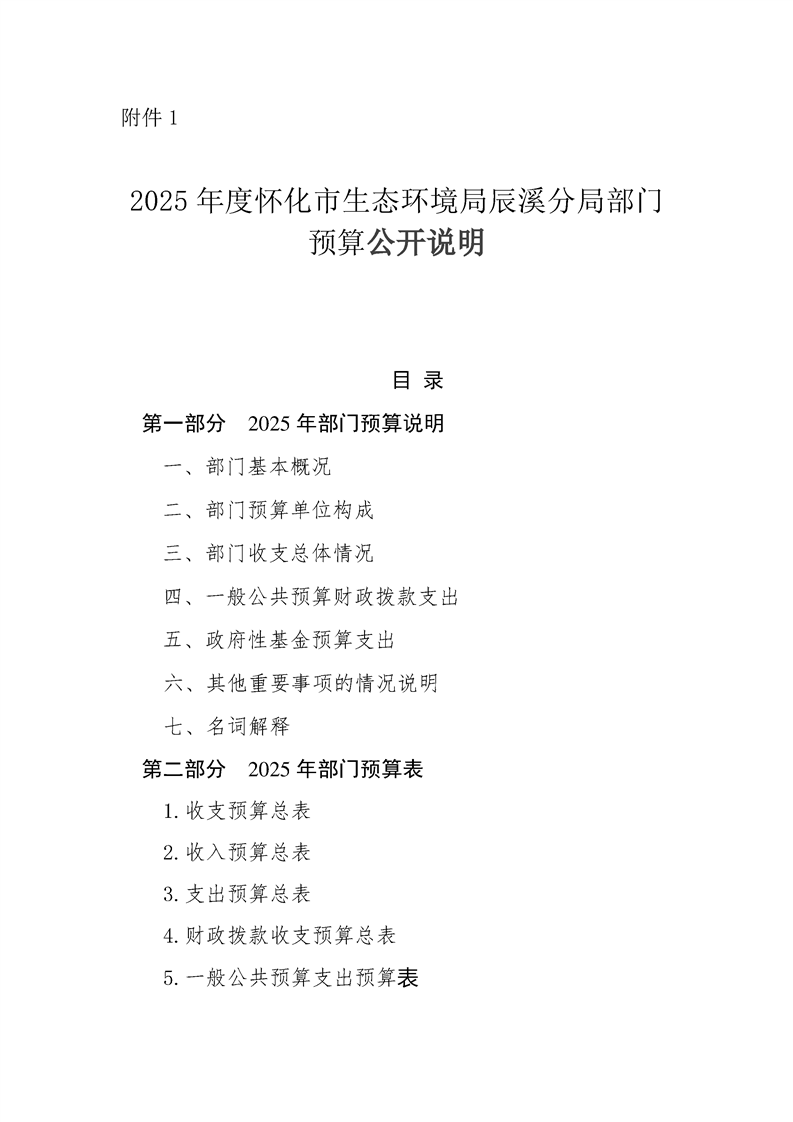 附件1

2025年度怀化市生态环境局辰溪分局部门预算公开说明

目 录

第一部分 2025年部门预算说明

一、部门基本概况

二、部门预算单位构成

三、部门收支总体情况

四、一般公共预算财政拨款支出

五、政府性基金预算支出

六、其他重要事项的情况说明

七、名词解释

第二部分 2025年部门预算表

1.收支预算总表

2.收入预算总表

3.支出预算总表

4.财政拨款收支预算总表

5.一般公共预算支出预算表